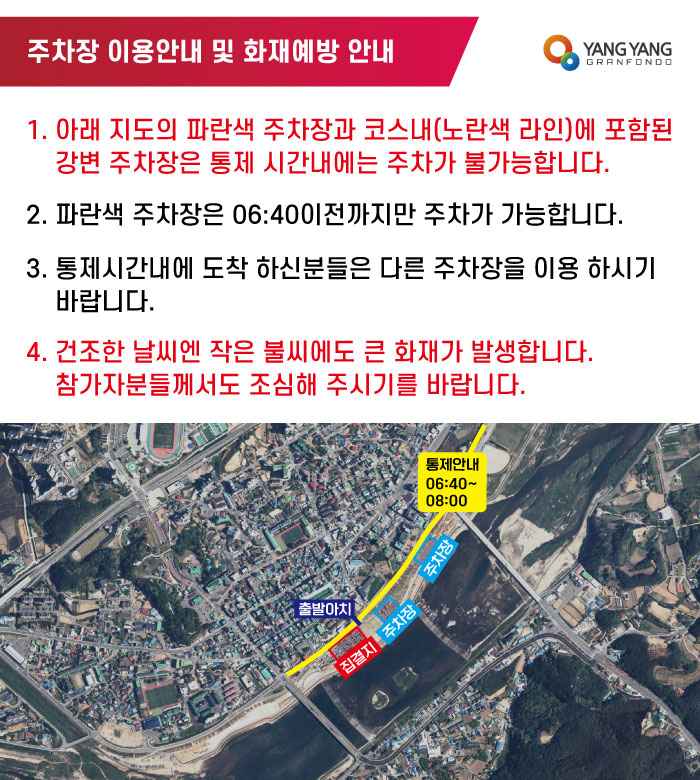 주차장 이용안내 및 화재예방 안내

YANG YANG GRANFONDO

1. 아래 지도의 파란색 주차장과 코스내(노란색 라인)에 포함된 강변 주차장은 통제 시간내에는 주차가 불가능합니다.

2. 파란색 주차장은 06:40이전까지만 주차가 가능합니다.

3. 통제시간내에 도착 하신분들은 다른 주차장을 이용 하시기 바랍니다.

4. 건조한 날씨엔 작은 불씨에도 큰 화재가 발생합니다. 참가자분들께서도 조심해 주시기를 바랍니다.

통제안내 06:40~ 08:00

주차장

출발아치

주차장

집결지